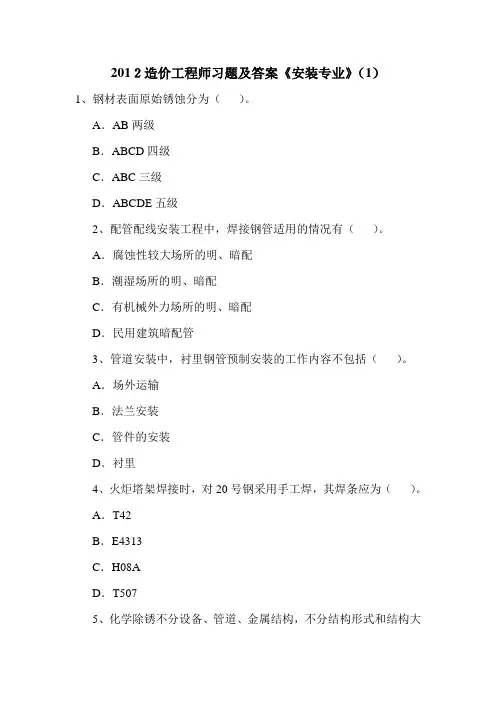 201 2 造价工程师习题及答案《安装专业》(1)

1、钢材表面原始锈蚀分为（　　）。

A．AB 两级

B．ABCD 四级

C．ABC 三级

D．ABCDE 五级

2、配管配线安装工程中，焊接钢管适用的情况有（　　）。

A．腐蚀性较大场所的明、暗配

B．潮湿场所的明、暗配

C．有机械外力场所的明、暗配

D．民用建筑暗配管

3、管道安装中，衬里钢管预制安装的工作内容不包括（　　）。

A．场外运输

B．法兰安装

C．管件的安装

D．衬里

4、火炬塔架焊接时，对 20 号钢采用手工焊，其焊条应为（　　）。

A．T42

B．E4313

C．H08A

D．T507

5、化学除锈不分设备、管道、金属结构，不分结构形式和结构大